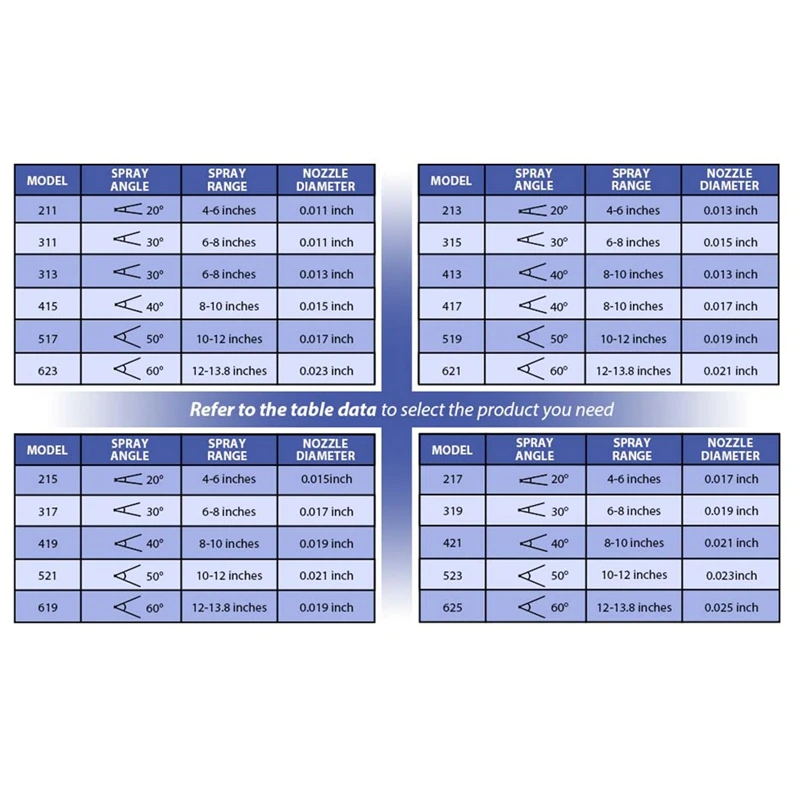 | MODEL | SPRAY ANGLE | SPRAY RANGE | NOZZLE DIAMETER |
|---|---|---|---|
| 211 | 20° | 4-6 inches | 0.011 inch |
| 311 | 30° | 6-8 inches | 0.011 inch |
| 313 | 30° | 6-8 inches | 0.013 inch |
| 415 | 40° | 8-10 inches | 0.015 inch |
| 517 | 50° | 10-12 inches | 0.017 inch |
| 623 | 60° | 12-13.8 inches | 0.023 inch |

| MODEL | SPRAY ANGLE | SPRAY RANGE | NOZZLE DIAMETER |
|---|---|---|---|
| 213 | 20° | 4-6 inches | 0.013 inch |
| 315 | 30° | 6-8 inches | 0.015 inch |
| 413 | 40° | 8-10 inches | 0.013 inch |
| 417 | 40° | 8-10 inches | 0.017 inch |
| 519 | 50° | 10-12 inches | 0.019 inch |
| 621 | 60° | 12-13.8 inches | 0.021 inch |

Refer to the table data to select the product you need

| MODEL | SPRAY ANGLE | SPRAY RANGE | NOZZLE DIAMETER |
|---|---|---|---|
| 215 | 20° | 4-6 inches | 0.015inch |
| 317 | 30° | 6-8 inches | 0.017 inch |
| 419 | 40° | 8-10 inches | 0.019 inch |
| 521 | 50° | 10-12 inches | 0.021 inch |
| 619 | 60° | 12-13.8 inches | 0.019 inch |

| MODEL | SPRAY ANGLE | SPRAY RANGE | NOZZLE DIAMETER |
|---|---|---|---|
| 217 | 20° | 4-6 inches | 0.017 inch |
| 319 | 30° | 6-8 inches | 0.019 inch |
| 421 | 40° | 8-10 inches | 0.021 inch |
| 523 | 50° | 10-12 inches | 0.023inch |
| 625 | 60° | 12-13.8 inches | 0.025 inch |